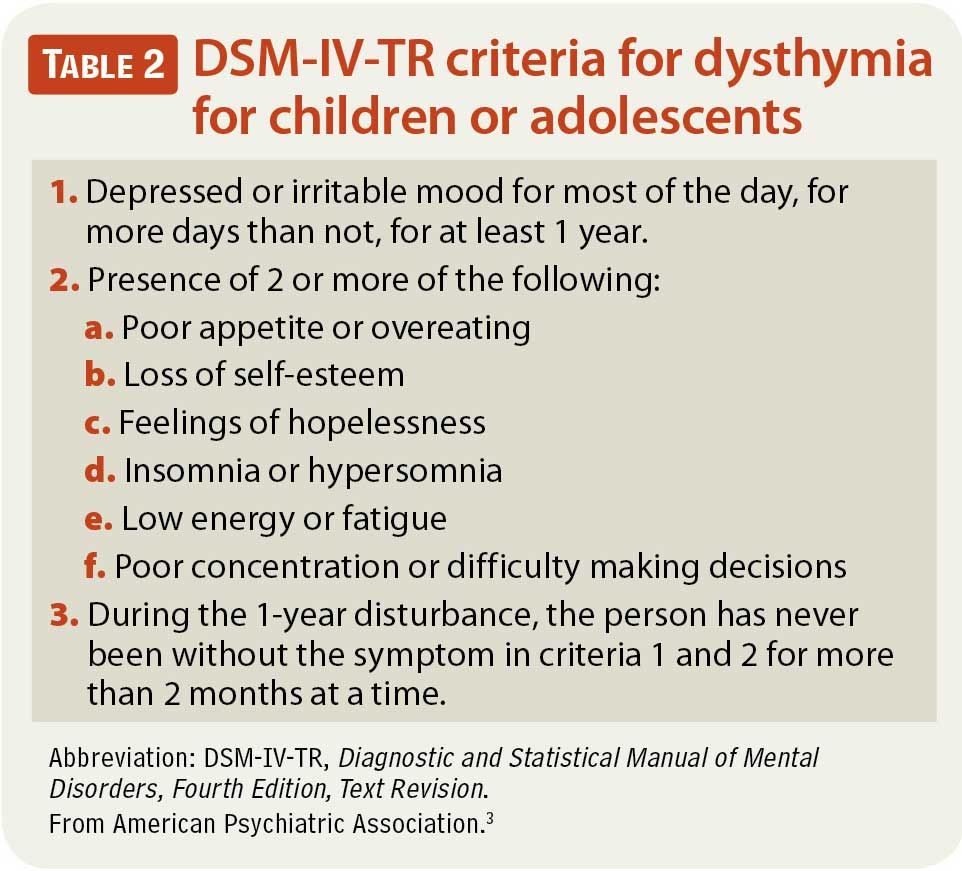 TABLE 2 DSM-IV-TR criteria for dysthymia for children or adolescents

1. Depressed or irritable mood for most of the day, for more days than not, for at least 1 year.

2. Presence of 2 or more of the following:

a. Poor appetite or overeating

b. Loss of self-esteem

c. Feelings of hopelessness

d. Insomnia or hypersomnia

e. Low energy or fatigue

f. Poor concentration or difficulty making decisions

3. During the 1-year disturbance, the person has never been without the symptom in criteria 1 and 2 for more than 2 months at a time.

Abbreviation: DSM-IV-TR, Diagnostic and Statistical Manual of Mental Disorders, Fourth Edition, Text Revision.
From American Psychiatric Association.$^{3}$